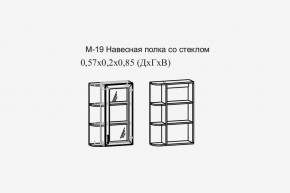 М-19 Навесная полка со стеклом
0,57х0,2х0,85 (ДхГхВ)